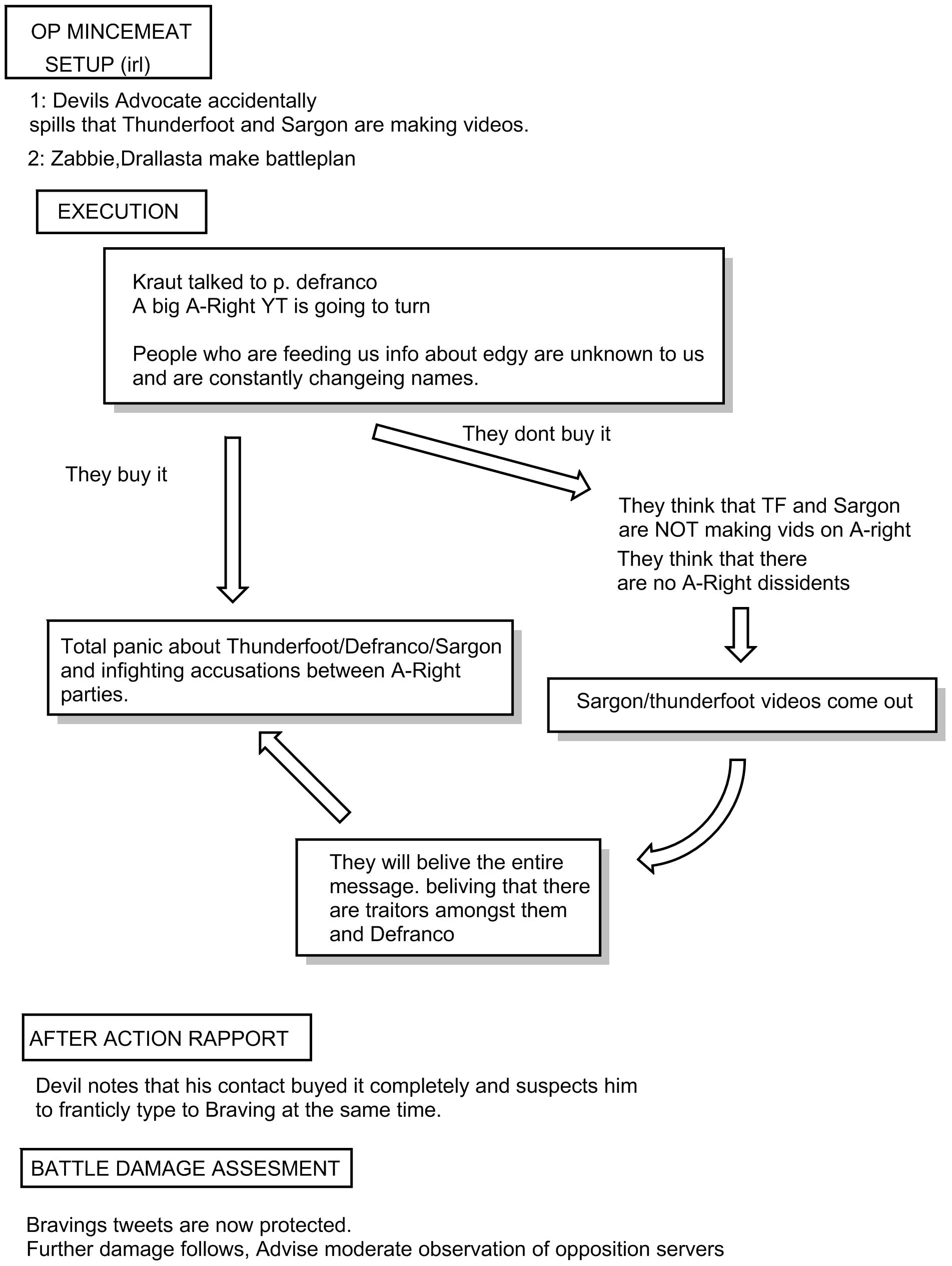 OP MINCEMEAT SETUP (irl)

1: Devils Advocate accidentally spills that Thunderfoot and Sargon are making videos.

2: Zabbie,Drallasta make battleplan

EXECUTION

Kraut talked to p. defranco
A big A-Right YT is going to turn

People who are feeding us info about edgy are unknown to us and are constantly changeing names.

They buy it

They dont buy it

They think that TF and Sargon are NOT making vids on A-right
They think that there are no A-Right dissidents

Total panic about Thunderfoot/Defranco/Sargon and infighting accusations between A-Right parties.

Sargon/thunderfoot videos come out

They will belive the entire message. beliving that there are traitors amongst them and Defranco

AFTER ACTION RAPPORT

Devil notes that his contact buyed it completely and suspects him to franticly type to Braving at the same time.

BATTLE DAMAGE ASSESMENT

Bravings tweets are now protected.
Further damage follows, Advise moderate observation of opposition servers